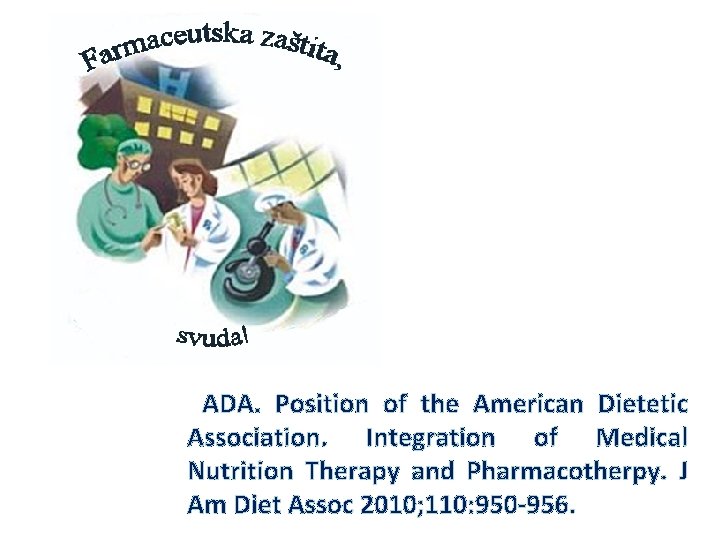 Farmaceutska zaštita,

svuda!

ADA. Position of the American Dietetic Association. Integration of Medical Nutrition Therapy and Pharmacotherpy. J Am Diet Assoc 2010;110:950-956.